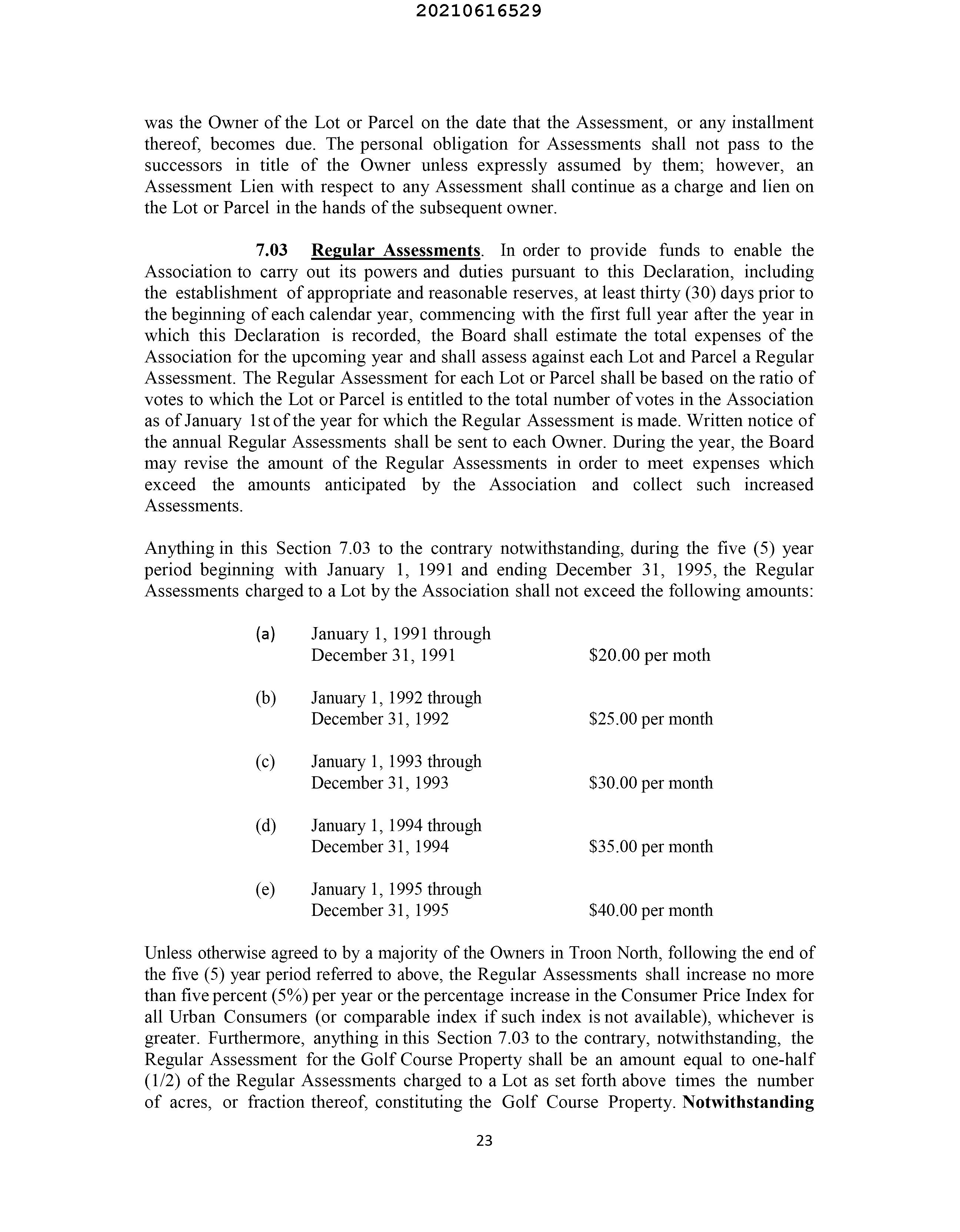 20210616529

was the Owner of the Lot or Parcel on the date that the Assessment, or any installment thereof, becomes due. The personal obligation for Assessments shall not pass to the successors in title of the Owner unless expressly assumed by them; however, an Assessment Lien with respect to any Assessment shall continue as a charge and lien on the Lot or Parcel in the hands of the subsequent owner.

7.03 Regular Assessments. In order to provide funds to enable the Association to carry out its powers and duties pursuant to this Declaration, including the establishment of appropriate and reasonable reserves, at least thirty (30) days prior to the beginning of each calendar year, commencing with the first full year after the year in which this Declaration is recorded, the Board shall estimate the total expenses of the Association for the upcoming year and shall assess against each Lot and Parcel a Regular Assessment. The Regular Assessment for each Lot or Parcel shall be based on the ratio of votes to which the Lot or Parcel is entitled to the total number of votes in the Association as of January 1st of the year for which the Regular Assessment is made. Written notice of the annual Regular Assessments shall be sent to each Owner. During the year, the Board may revise the amount of the Regular Assessments in order to meet expenses which exceed the amounts anticipated by the Association and collect such increased Assessments.

Anything in this Section 7.03 to the contrary notwithstanding, during the five (5) year period beginning with January 1, 1991 and ending December 31, 1995, the Regular Assessments charged to a Lot by the Association shall not exceed the following amounts:

(a) January 1, 1991 through December 31, 1991 $20.00 per moth

(b) January 1, 1992 through December 31, 1992 $25.00 per month

(c) January 1, 1993 through December 31, 1993 $30.00 per month

(d) January 1, 1994 through December 31, 1994 $35.00 per month

(e) January 1, 1995 through December 31, 1995 $40.00 per month

Unless otherwise agreed to by a majority of the Owners in Troon North, following the end of the five (5) year period referred to above, the Regular Assessments shall increase no more than five percent (5%) per year or the percentage increase in the Consumer Price Index for all Urban Consumers (or comparable index if such index is not available), whichever is greater. Furthermore, anything in this Section 7.03 to the contrary, notwithstanding, the Regular Assessment for the Golf Course Property shall be an amount equal to one-half (1/2) of the Regular Assessments charged to a Lot as set forth above times the number of acres, or fraction thereof, constituting the Golf Course Property. Notwithstanding

23